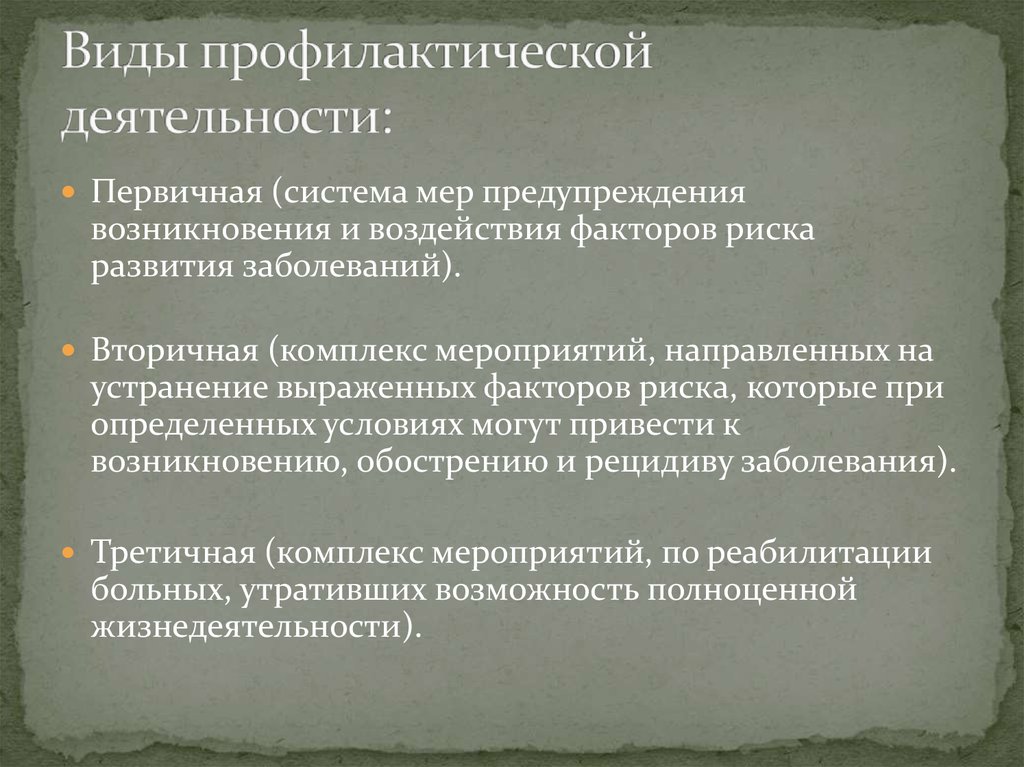 Виды профилактической деятельности:

Первичная (система мер предупреждения возникновения и воздействия факторов риска развития заболеваний).

Вторичная (комплекс мероприятий, направленных на устранение выраженных факторов риска, которые при определенных условиях могут привести к возникновению, обострению и рецидиву заболевания).

Третичная (комплекс мероприятий, по реабилитации больных, утративших возможность полноценной жизнедеятельности).